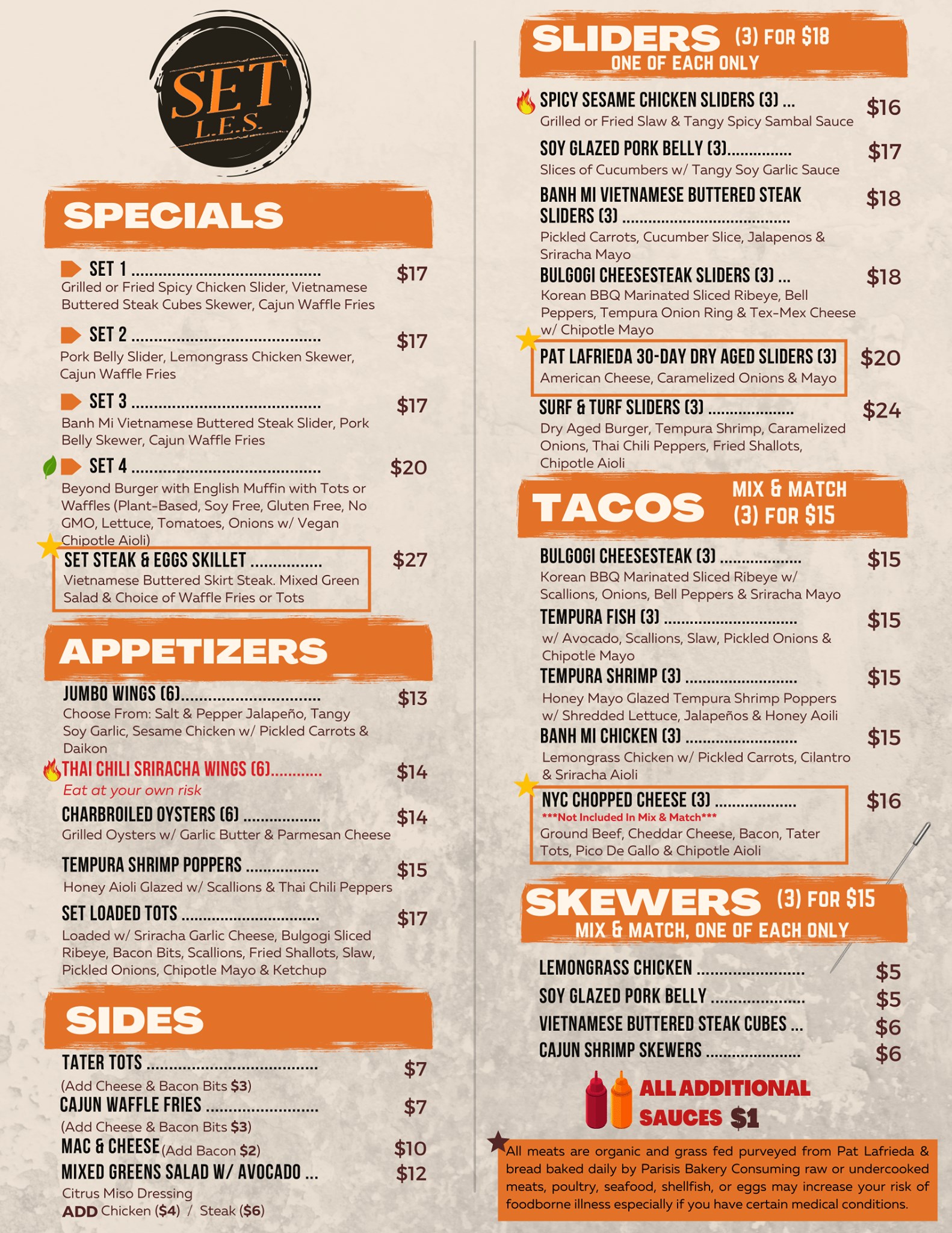 SET
L.E.S.

SPECIALS

SET 1 $17
Grilled or Fried Spicy Chicken Slider, Vietnamese Buttered Steak Cubes Skewer, Cajun Waffle Fries

SET 2 $17
Pork Belly Slider, Lemongrass Chicken Skewer, Cajun Waffle Fries

SET 3 $17
Banh Mi Vietnamese Buttered Steak Slider, Pork Belly Skewer, Cajun Waffle Fries

SET 4 $20
Beyond Burger with English Muffin with Tots or Waffles (Plant-Based, Soy Free, Gluten Free, No GMO, Lettuce, Tomatoes, Onions w/ Vegan Chipotle Aioli)

SET STEAK & EGGS SKILLET $27
Vietnamese Buttered Skirt Steak. Mixed Green Salad & Choice of Waffle Fries or Tots

APPETIZERS

JUMBO WINGS (6) $13
Choose From: Salt & Pepper Jalapeño, Tangy Soy Garlic, Sesame Chicken w/ Pickled Carrots & Daikon

THAI CHILI SRIRACHA WINGS (6) $14
Eat at your own risk

CHARBROILED OYSTERS (6) $14
Grilled Oysters w/ Garlic Butter & Parmesan Cheese

TEMPURA SHRIMP POPPERS $15
Honey Aioli Glazed w/ Scallions & Thai Chili Peppers

SET LOADED TOTS $17
Loaded w/ Sriracha Garlic Cheese, Bulgogi Sliced Ribeye, Bacon Bits, Scallions, Fried Shallots, Slaw, Pickled Onions, Chipotle Mayo & Ketchup

SIDES

TATER TOTS $7
(Add Cheese & Bacon Bits $3)
CAJUN WAFFLE FRIES $7
(Add Cheese & Bacon Bits $3)
MAC & CHEESE (Add Bacon $2) $10
MIXED GREENS SALAD W/ AVOCADO ... $12
Citrus Miso Dressing
ADD Chicken ($4) / Steak ($6)

SLIDERS (3) FOR $18
ONE OF EACH ONLY

SPICY SESAME CHICKEN SLIDERS (3) ... $16
Grilled or Fried Slaw & Tangy Spicy Sambal Sauce

SOY GLAZED PORK BELLY (3) $17
Slices of Cucumbers w/ Tangy Soy Garlic Sauce

BANH MI VIETNAMESE BUTTERED STEAK SLIDERS (3) $18
Pickled Carrots, Cucumber Slice, Jalapenos & Sriracha Mayo

BULGOGI CHEESESTEAK SLIDERS (3) ... $18
Korean BBQ Marinated Sliced Ribeye, Bell Peppers, Tempura Onion Ring & Tex-Mex Cheese w/ Chipotle Mayo

PAT LAFRIEDA 30-DAY DRY AGED SLIDERS (3) $20
American Cheese, Caramelized Onions & Mayo

SURF & TURF SLIDERS (3) $24
Dry Aged Burger, Tempura Shrimp, Caramelized Onions, Thai Chili Peppers, Fried Shallots, Chipotle Aioli

TACOS MIX & MATCH (3) FOR $15

BULGOGI CHEESESTEAK (3) $15
Korean BBQ Marinated Sliced Ribeye w/ Scallions, Onions, Bell Peppers & Sriracha Mayo

TEMPURA FISH (3) $15
w/ Avocado, Scallions, Slaw, Pickled Onions & Chipotle Mayo

TEMPURA SHRIMP (3) $15
Honey Mayo Glazed Tempura Shrimp Poppers w/ Shredded Lettuce, Jalapeños & Honey Aoili

BANH MI CHICKEN (3) $15
Lemongrass Chicken w/ Pickled Carrots, Cilantro & Sriracha Aioli

NYC CHOPPED CHEESE (3) $16
***Not Included In Mix & Match***
Ground Beef, Cheddar Cheese, Bacon, Tater Tots, Pico De Gallo & Chipotle Aioli

SKEWERS (3) FOR $15
MIX & MATCH, ONE OF EACH ONLY

LEMONGRASS CHICKEN $5
SOY GLAZED PORK BELLY $5
VIETNAMESE BUTTERED STEAK CUBES ... $6
CAJUN SHRIMP SKEWERS $6

ALL ADDITIONAL SAUCES $1

All meats are organic and grass fed purveyed from Pat Lafrieda & bread baked daily by Parisis Bakery Consuming raw or undercooked meats, poultry, seafood, shellfish, or eggs may increase your risk of foodborne illness especially if you have certain medical conditions.